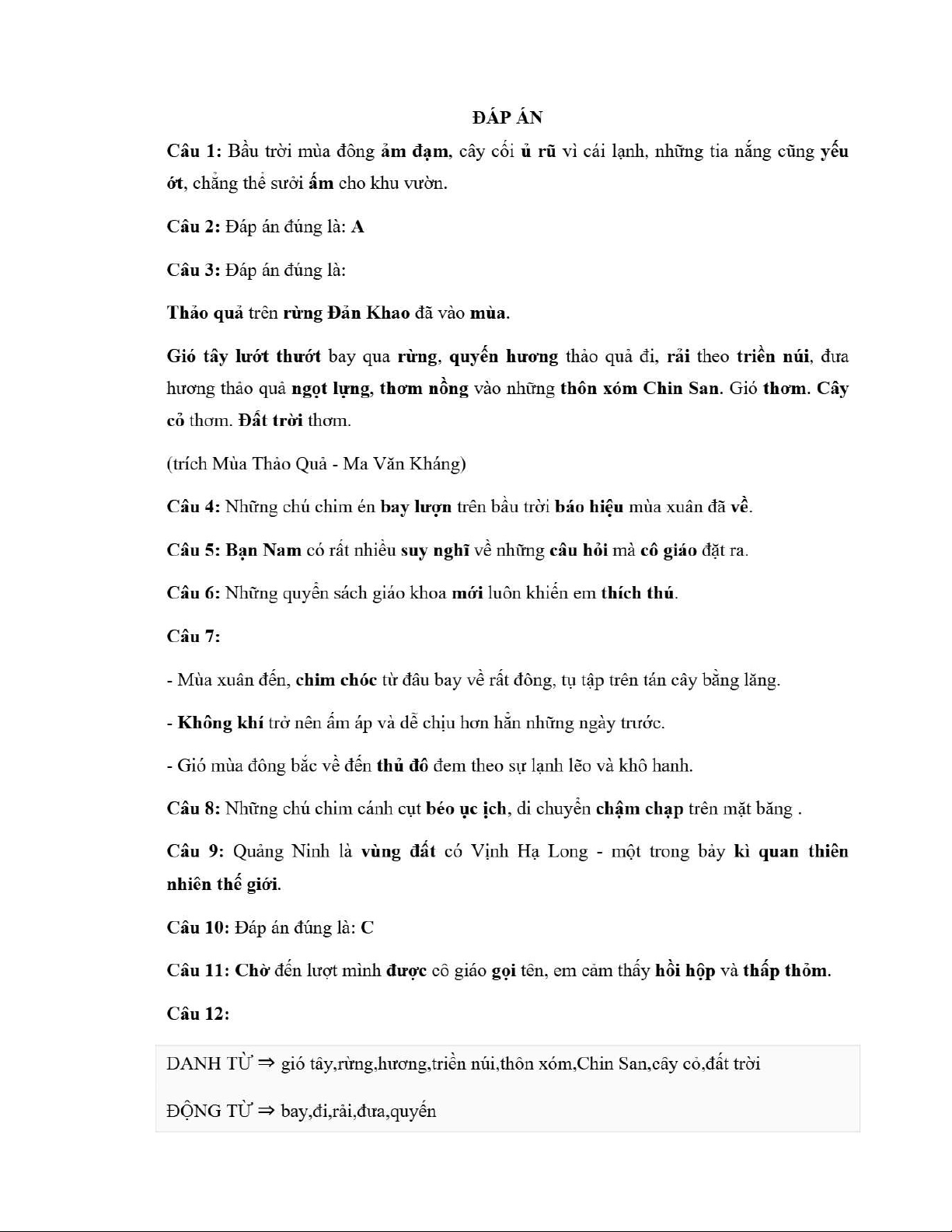 ĐÁP ÁN

Câu 1: Bầu trời mùa đông ảm đạm, cây cối ủ rũ vì cái lạnh, những tia nắng cũng yếu ớt, chẳng thể sưởi ấm cho khu vườn.

Câu 2: Đáp án đúng là: A

Câu 3: Đáp án đúng là:

Thảo quả trên rừng Đản Khao đã vào mùa.

Gió tây lướt thướt bay qua rừng, quyến hương thảo quả đi, rải theo triền núi, đưa hương thảo quả ngọt lựng, thơm nồng vào những thôn xóm Chin San. Gió thơm. Cây cỏ thơm. Đất trời thơm.

(trích Mùa Thảo Quả - Ma Văn Kháng)

Câu 4: Những chú chim én bay lượn trên bầu trời báo hiệu mùa xuân đã về.

Câu 5: Bạn Nam có rất nhiều suy nghĩ về những câu hỏi mà cô giáo đặt ra.

Câu 6: Những quyển sách giáo khoa mới luôn khiến em thích thú.

Câu 7:

- Mùa xuân đến, chim chóc từ đâu bay về rất đông, tụ tập trên tán cây bằng lăng.

- Không khí trở nên ấm áp và dễ chịu hơn hẳn những ngày trước.

- Gió mùa đông bắc về đến thủ đô đem theo sự lạnh lẽo và khô hanh.

Câu 8: Những chú chim cánh cụt béo ục ịch, di chuyển chậm chạp trên mặt băng .

Câu 9: Quảng Ninh là vùng đất có Vịnh Hạ Long - một trong bảy kì quan thiên nhiên thế giới.

Câu 10: Đáp án đúng là: C

Câu 11: Chờ đến lượt mình được cô giáo gọi tên, em cảm thấy hồi hộp và thấp thỏm.

Câu 12:

DANH TỪ ⇒ gió tây,rừng,hương,triền núi,thôn xóm,Chin San,cây cỏ,đất trời

ĐỘNG TỪ ⇒ bay,đi,rải,đưa,quyến